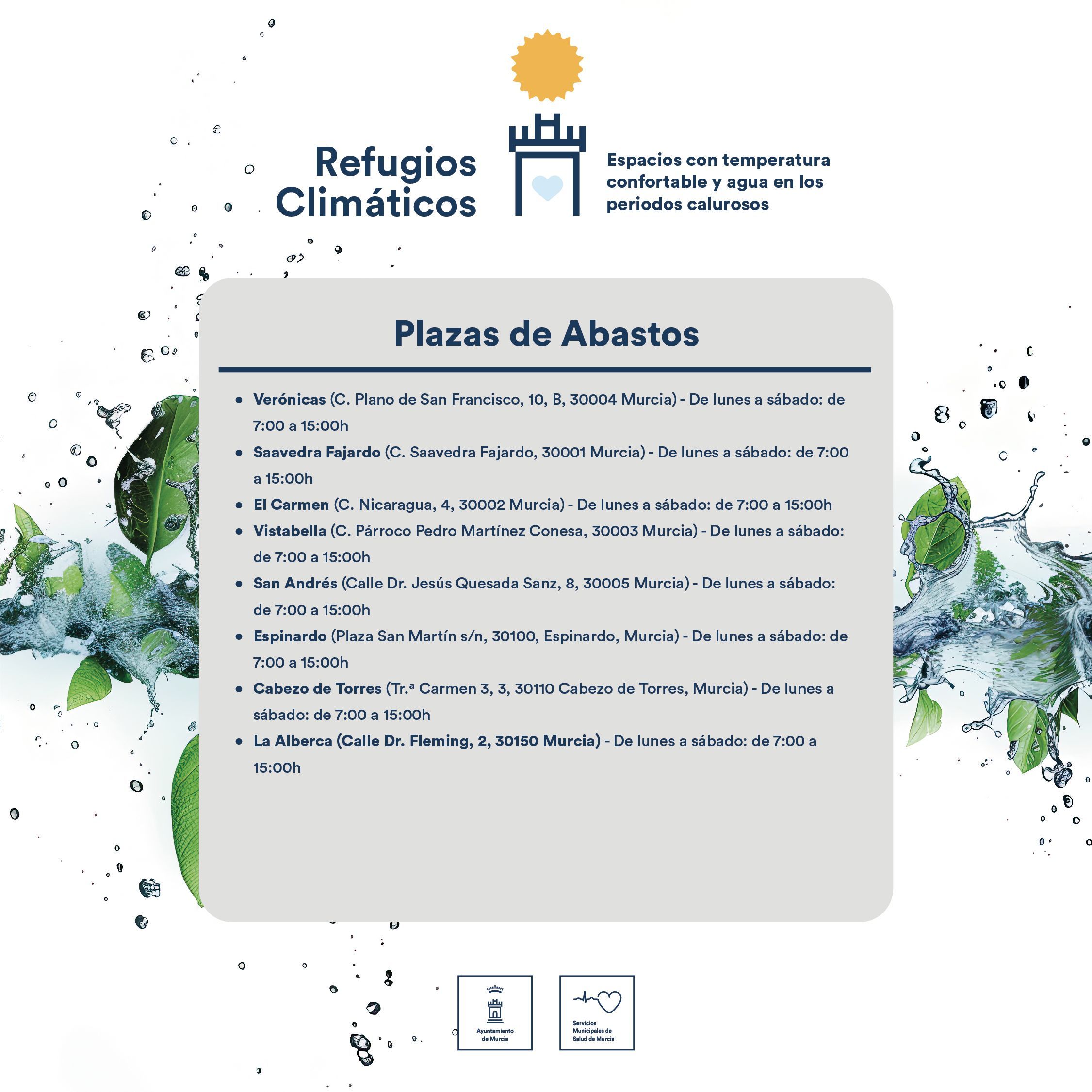 Refugios Climáticos

Espacios con temperatura confortable y agua en los periodos calurosos

Plazas de Abastos

• Verónicas (C. Plano de San Francisco, 10, B, 30004 Murcia) - De lunes a sábado: de 7:00 a 15:00h
• Saavedra Fajardo (C. Saavedra Fajardo, 30001 Murcia) - De lunes a sábado: de 7:00 a 15:00h
• El Carmen (C. Nicaragua, 4, 30002 Murcia) - De lunes a sábado: de 7:00 a 15:00h
• Vistabella (C. Párroco Pedro Martínez Conesa, 30003 Murcia) - De lunes a sábado: de 7:00 a 15:00h
• San Andrés (Calle Dr. Jesús Quesada Sanz, 8, 30005 Murcia) - De lunes a sábado: de 7:00 a 15:00h
• Espinardo (Plaza San Martín s/n, 30100, Espinardo, Murcia) - De lunes a sábado: de 7:00 a 15:00h
• Cabezo de Torres (Tr.ª Carmen 3, 3, 30110 Cabezo de Torres, Murcia) - De lunes a sábado: de 7:00 a 15:00h
• La Alberca (Calle Dr. Fleming, 2, 30150 Murcia) - De lunes a sábado: de 7:00 a 15:00h

Ayuntamiento de Murcia

Servicios Municipales de Salud de Murcia